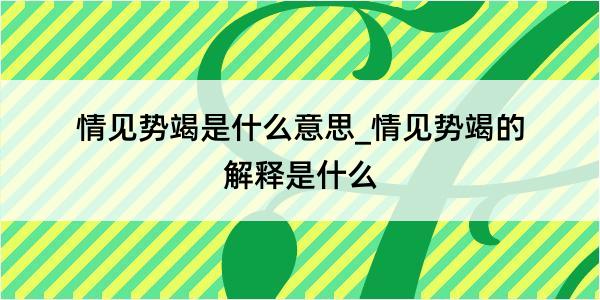 情见势竭是什么意思_情见势竭的解释是什么